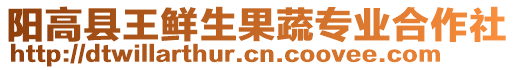 阳高县王鲜生果蔬专业合作社
http://dtwillarthur.cn.coovee.com